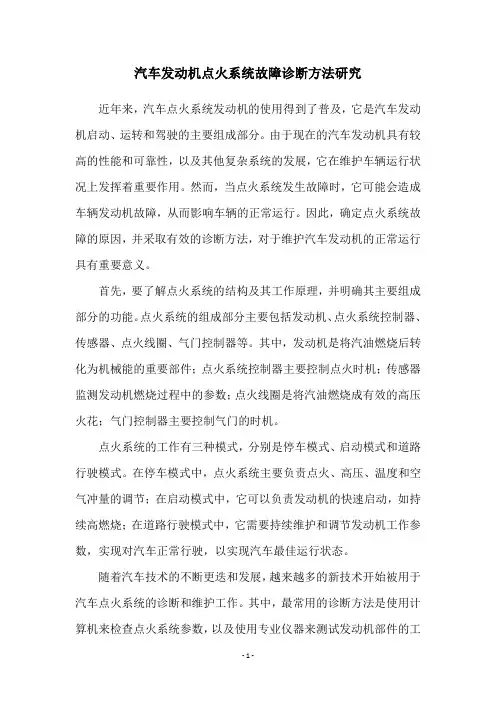 汽车发动机点火系统故障诊断方法研究

近年来，汽车点火系统发动机的使用得到了普及，它是汽车发动机启动、运转和驾驶的主要组成部分。由于现在的汽车发动机具有较高的性能和可靠性，以及其他复杂系统的发展，它在维护车辆运行状况上发挥着重要作用。然而，当点火系统发生故障时，它可能会造成车辆发动机故障，从而影响车辆的正常运行。因此，确定点火系统故障的原因，并采取有效的诊断方法，对于维护汽车发动机的正常运行具有重要意义。

首先，要了解点火系统的结构及其工作原理，并明确其主要组成部分的功能。点火系统的组成部分主要包括发动机、点火系统控制器、传感器、点火线圈、气门控制器等。其中，发动机是将汽油燃烧后转化为机械能的重要部件；点火系统控制器主要控制点火时机；传感器监测发动机燃烧过程中的参数；点火线圈是将汽油燃烧成有效的高压火花；气门控制器主要控制气门的时机。

点火系统的工作有三种模式，分别是停车模式、启动模式和道路行驶模式。在停车模式中，点火系统主要负责点火、高压、温度和空气冲量的调节；在启动模式中，它可以负责发动机的快速启动，如持续高燃烧；在道路行驶模式中，它需要持续维护和调节发动机工作参数，实现对汽车正常行驶，以实现汽车最佳运行状态。

随着汽车技术的不断更迭和发展，越来越多的新技术开始被用于汽车点火系统的诊断和维护工作。其中，最常用的诊断方法是使用计算机来检查点火系统参数，以及使用专业仪器来测试发动机部件的工

- 1 -